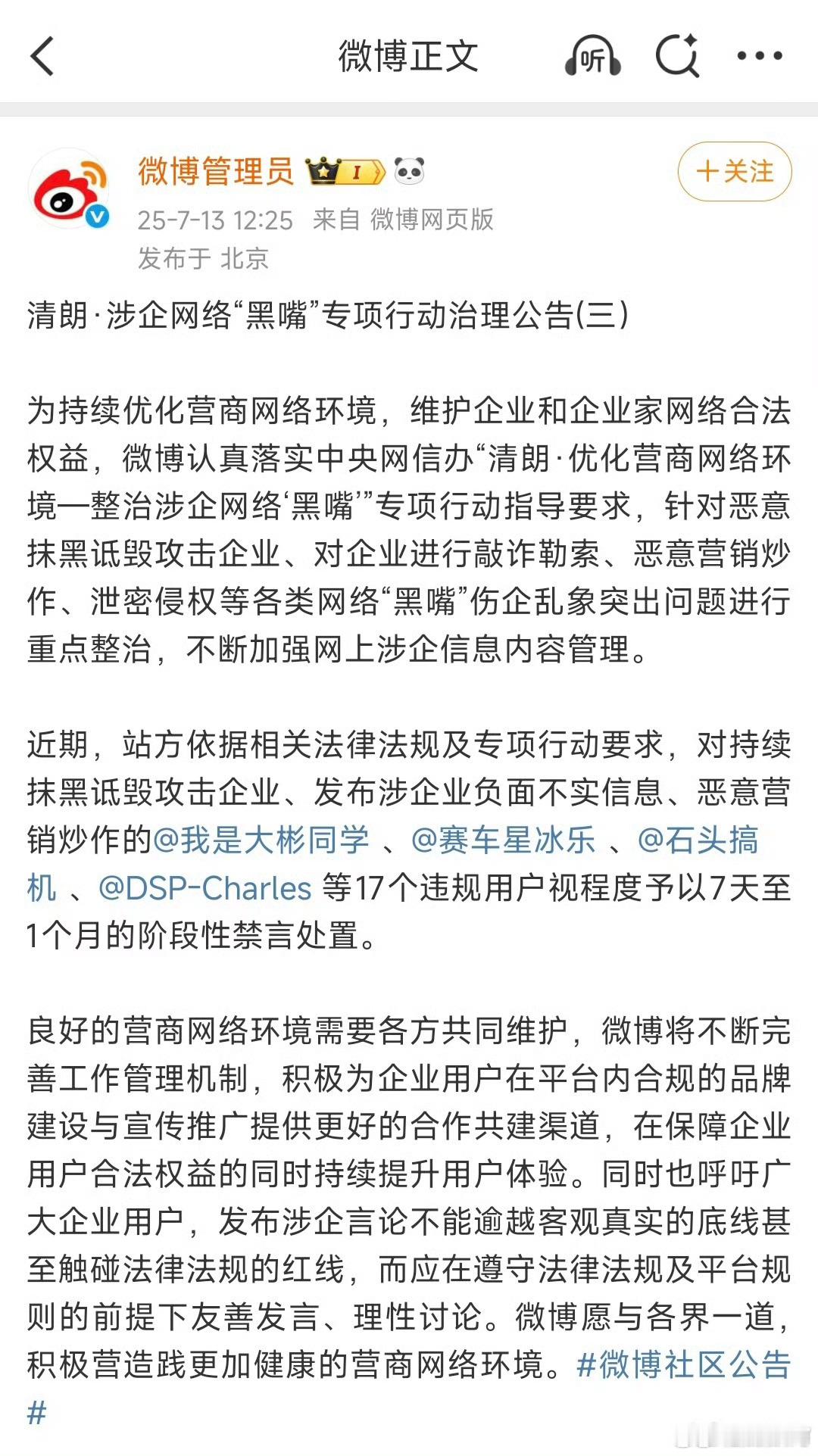 微博正文

听

微博管理员 I

+关注

25-7-13 12:25 来自 微博网页版
发布于 北京

清朗·涉企网络“黑嘴”专项行动治理公告(三)

为持续优化营商网络环境，维护企业和企业家网络合法权益，微博认真落实中央网信办“清朗·优化营商网络环境—整治涉企网络‘黑嘴’”专项行动指导要求，针对恶意抹黑诋毁攻击企业、对企业进行敲诈勒索、恶意营销炒作、泄密侵权等各类网络“黑嘴”伤企乱象突出问题进行重点整治，不断加强网上涉企信息内容管理。

近期，站方依据相关法律法规及专项行动要求，对持续抹黑诋毁攻击企业、发布涉企业负面不实信息、恶意营销炒作的@我是大彬同学 、@赛车星冰乐 、@石头搞机 、@DSP-Charles 等17个违规用户视程度予以7天至1个月的阶段性禁言处置。

良好的营商网络环境需要各方共同维护，微博将不断完善工作管理机制，积极为企业用户在平台内合规的品牌建设与宣传推广提供更好的合作共建渠道，在保障企业用户合法权益的同时持续提升用户体验。同时也呼吁广大企业用户，发布涉企言论不能逾越客观真实的底线甚至触碰法律法规的红线，而应在遵守法律法规及平台规则的前提下友善发言、理性讨论。微博愿与各界一道，积极营造践更加健康的营商网络环境。#微博社区公告#